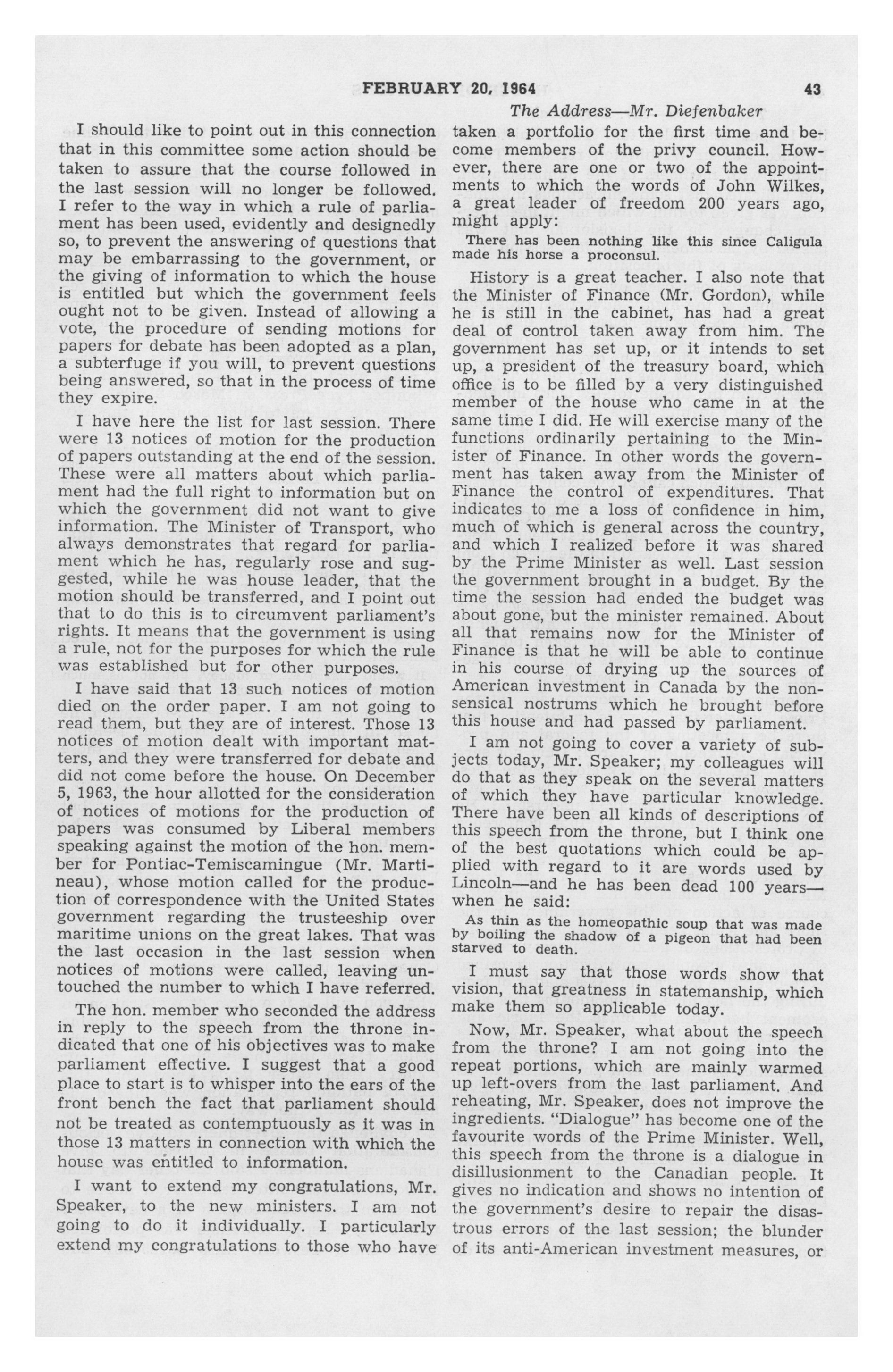 FEBRUARY 20, 1964 43

The Address—Mr. Diefenbaker

I should like to point out in this connection that in this committee some action should be taken to assure that the course followed in the last session will no longer be followed. I refer to the way in which a rule of parliament has been used, evidently and designedly so, to prevent the answering of questions that may be embarrassing to the government, or the giving of information to which the house is entitled but which the government feels ought not to be given. Instead of allowing a vote, the procedure of sending motions for papers for debate has been adopted as a plan, a subterfuge if you will, to prevent questions being answered, so that in the process of time they expire.

I have here the list for last session. There were 13 notices of motion for the production of papers outstanding at the end of the session. These were all matters about which parliament had the full right to information but on which the government did not want to give information. The Minister of Transport, who always demonstrates that regard for parliament which he has, regularly rose and suggested, while he was house leader, that the motion should be transferred, and I point out that to do this is to circumvent parliament's rights. It means that the government is using a rule, not for the purposes for which the rule was established but for other purposes.

I have said that 13 such notices of motion died on the order paper. I am not going to read them, but they are of interest. Those 13 notices of motion dealt with important matters, and they were transferred for debate and did not come before the house. On December 5, 1963, the hour allotted for the consideration of notices of motions for the production of papers was consumed by Liberal members speaking against the motion of the hon. member for Pontiac-Temiscamingue (Mr. Martineau), whose motion called for the production of correspondence with the United States government regarding the trusteeship over maritime unions on the great lakes. That was the last occasion in the last session when notices of motions were called, leaving untouched the number to which I have referred.

The hon. member who seconded the address in reply to the speech from the throne indicated that one of his objectives was to make parliament effective. I suggest that a good place to start is to whisper into the ears of the front bench the fact that parliament should not be treated as contemptuously as it was in those 13 matters in connection with which the house was entitled to information.

I want to extend my congratulations, Mr. Speaker, to the new ministers. I am not going to do it individually. I particularly extend my congratulations to those who have taken a portfolio for the first time and become members of the privy council. However, there are one or two of the appointments to which the words of John Wilkes, a great leader of freedom 200 years ago, might apply:

There has been nothing like this since Caligula made his horse a proconsul.

History is a great teacher. I also note that the Minister of Finance (Mr. Gordon), while he is still in the cabinet, has had a great deal of control taken away from him. The government has set up, or it intends to set up, a president of the treasury board, which office is to be filled by a very distinguished member of the house who came in at the same time I did. He will exercise many of the functions ordinarily pertaining to the Minister of Finance. In other words the government has taken away from the Minister of Finance the control of expenditures. That indicates to me a loss of confidence in him, much of which is general across the country, and which I realized before it was shared by the Prime Minister as well. Last session the government brought in a budget. By the time the session had ended the budget was about gone, but the minister remained. About all that remains now for the Minister of Finance is that he will be able to continue in his course of drying up the sources of American investment in Canada by the nonsensical nostrums which he brought before this house and had passed by parliament.

I am not going to cover a variety of subjects today, Mr. Speaker; my colleagues will do that as they speak on the several matters of which they have particular knowledge. There have been all kinds of descriptions of this speech from the throne, but I think one of the best quotations which could be applied with regard to it are words used by Lincoln—and he has been dead 100 years—when he said:

As thin as the homeopathic soup that was made by boiling the shadow of a pigeon that had been starved to death.

I must say that those words show that vision, that greatness in statemanship, which make them so applicable today.

Now, Mr. Speaker, what about the speech from the throne? I am not going into the repeat portions, which are mainly warmed up left-overs from the last parliament. And reheating, Mr. Speaker, does not improve the ingredients. "Dialogue" has become one of the favourite words of the Prime Minister. Well, this speech from the throne is a dialogue in disillusionment to the Canadian people. It gives no indication and shows no intention of the government's desire to repair the disastrous errors of the last session; the blunder of its anti-American investment measures, or